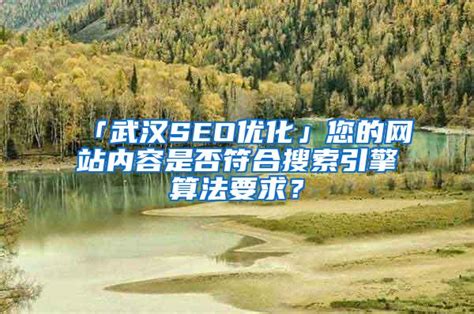 「武汉SEO优化」您的网站内容是否符合搜索引擎算法要求？